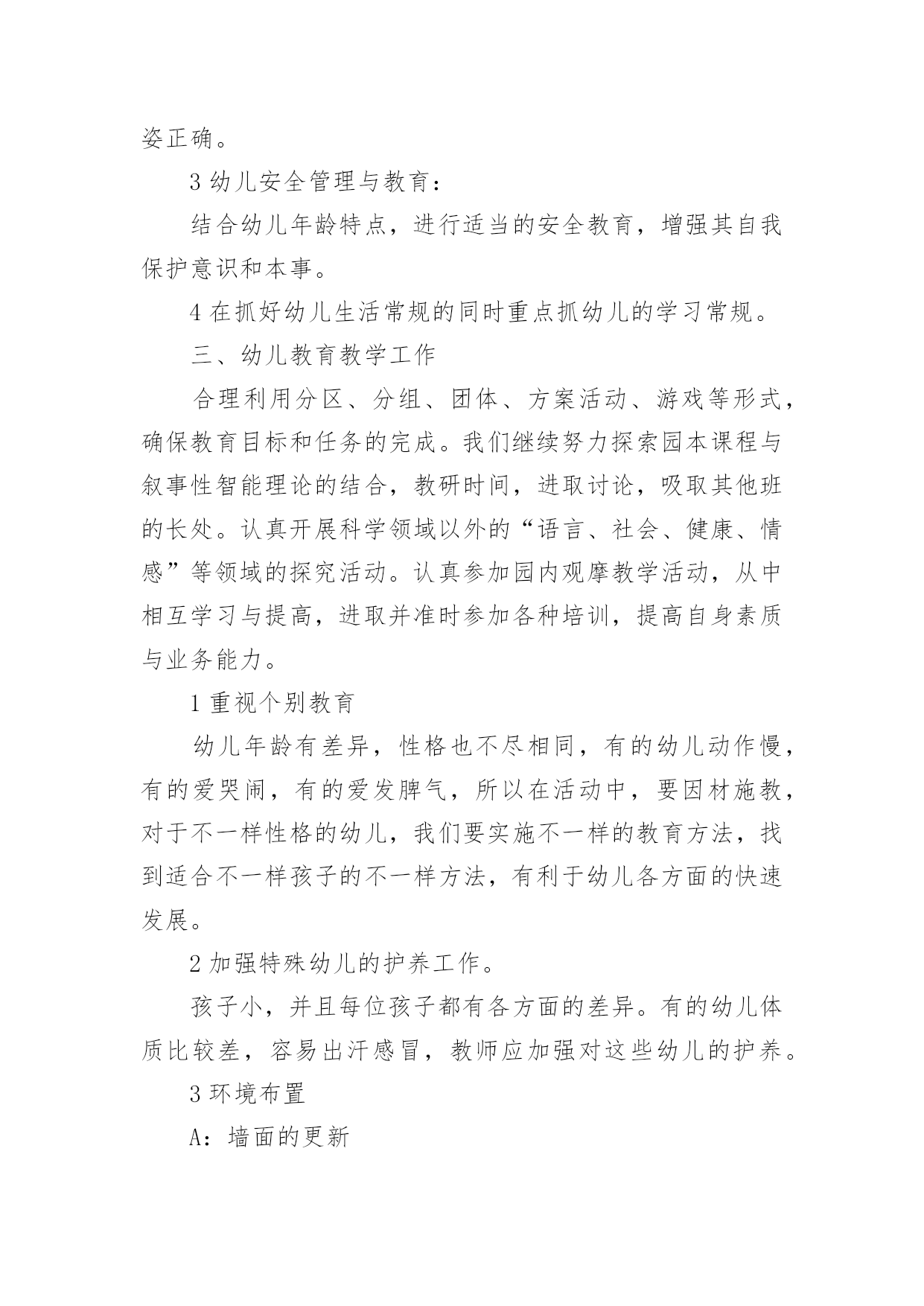 姿正确。

3 幼儿安全管理与教育：

结合幼儿年龄特点，进行适当的安全教育，增强其自我保护意识和本事。

4 在抓好幼儿生活常规的同时重点抓幼儿的学习常规。

三、幼儿教育教学工作

合理利用分区、分组、团体、方案活动、游戏等形式，确保教育目标和任务的完成。我们继续努力探索园本课程与叙事性智能理论的结合，教研时间，进取讨论，吸取其他班的长处。认真开展科学领域以外的“语言、社会、健康、情感”等领域的探究活动。认真参加园内观摩教学活动，从中相互学习与提高，进取并准时参加各种培训，提高自身素质与业务能力。

1 重视个别教育

幼儿年龄有差异，性格也不尽相同，有的幼儿动作慢，有的爱哭闹，有的爱发脾气，所以在活动中，要因材施教，对于不一样性格的幼儿，我们要实施不一样的教育方法，找到适合不一样孩子的不一样方法，有利于幼儿各方面的快速发展。

2 加强特殊幼儿的护养工作。

孩子小，并且每位孩子都有各方面的差异。有的幼儿体质比较差，容易出汗感冒，教师应加强对这些幼儿的护养。

3 环境布置

A：墙面的更新